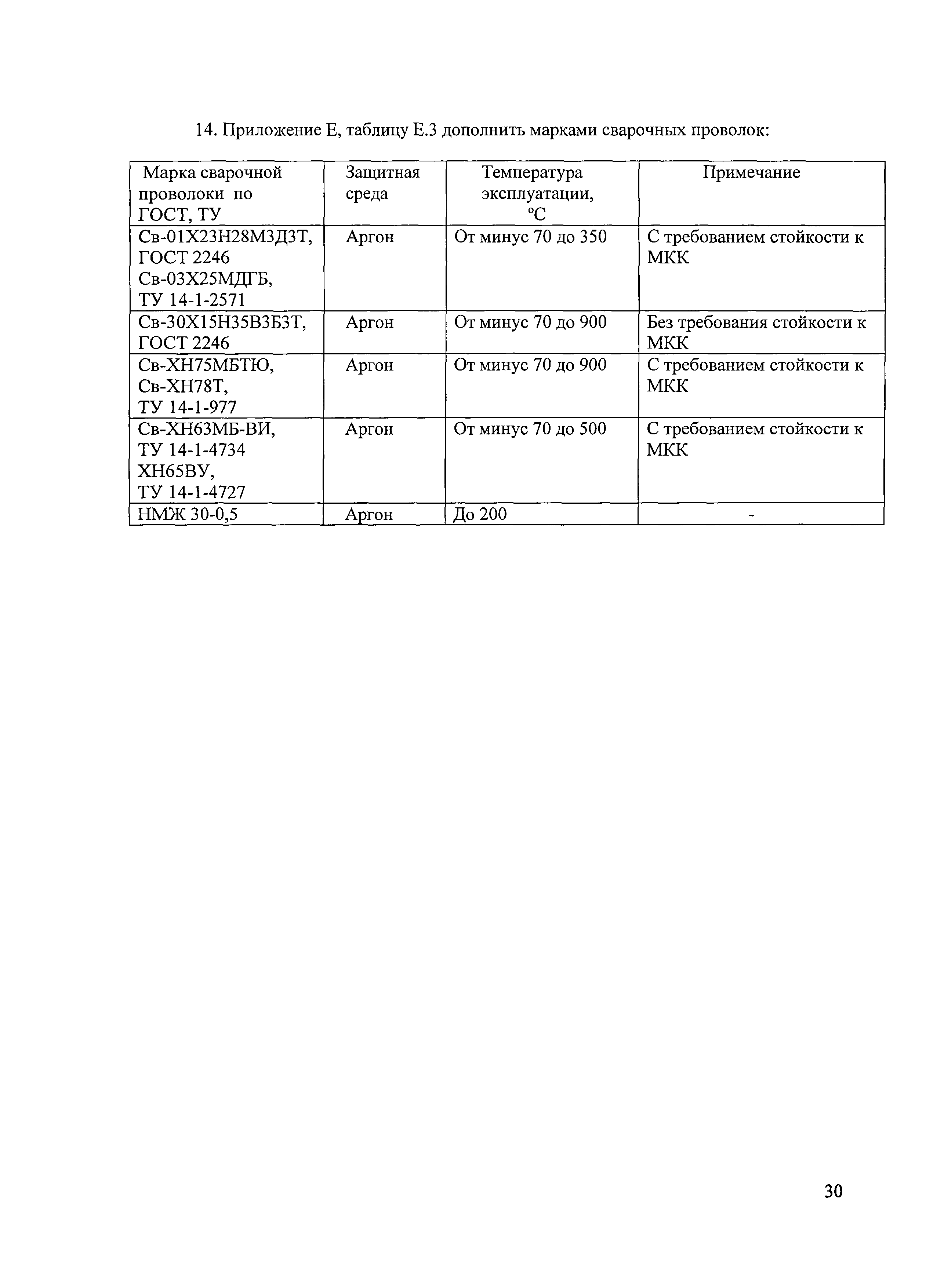 14. Приложение Е, таблицу Е.3 дополнить марками сварочных проволок:

| Марка сварочной проволоки по ГОСТ, ТУ | Защитная среда | Температура эксплуатации, °С | Примечание |
|---|---|---|---|
| Св-01Х23Н28М3Д3Т, ГОСТ 2246 Св-03Х25МДГБ, ТУ 14-1-2571 | Аргон | От минус 70 до 350 | С требованием стойкости к МКК |
| Св-30Х15Н35В3Б3Т, ГОСТ 2246 | Аргон | От минус 70 до 900 | Без требования стойкости к МКК |
| Св-ХН75МБТЮ, Св-ХН78Т, ТУ 14-1-977 | Аргон | От минус 70 до 900 | С требованием стойкости к МКК |
| Св-ХН63МБ-ВИ, ТУ 14-1-4734 ХН65ВУ, ТУ 14-1-4727 | Аргон | От минус 70 до 500 | С требованием стойкости к МКК |
| НМЖ 30-0,5 | Аргон | До 200 | - |

30